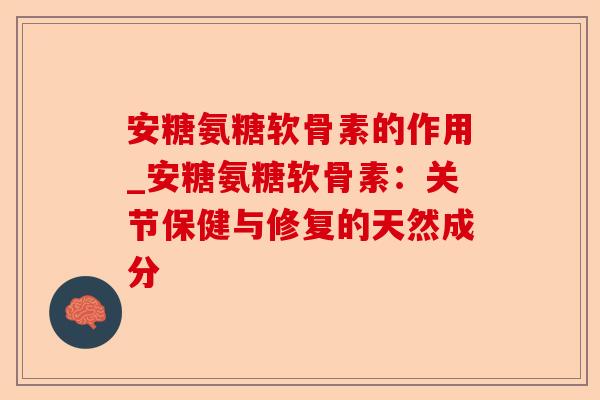 安糖氨糖软骨素的作用_安糖氨糖软骨素：关节保健与修复的天然成分